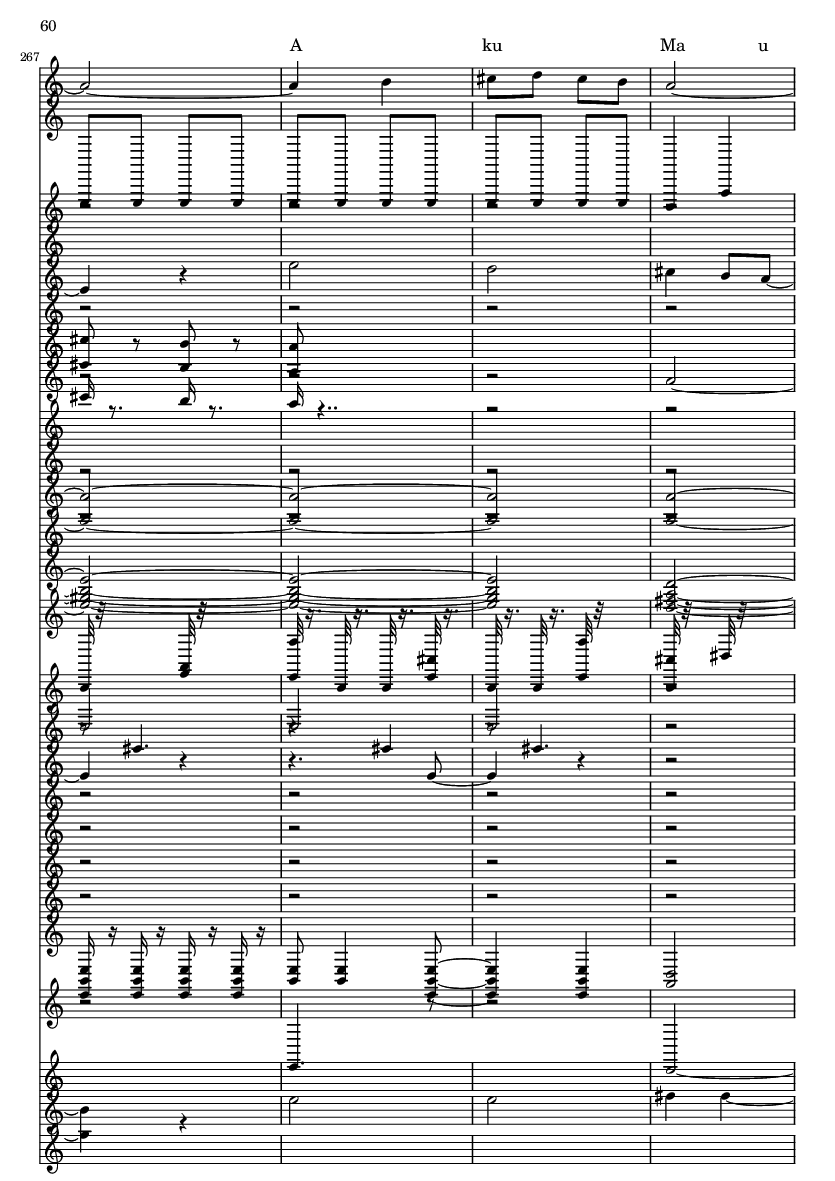 60

267

A

ku

Ma

u